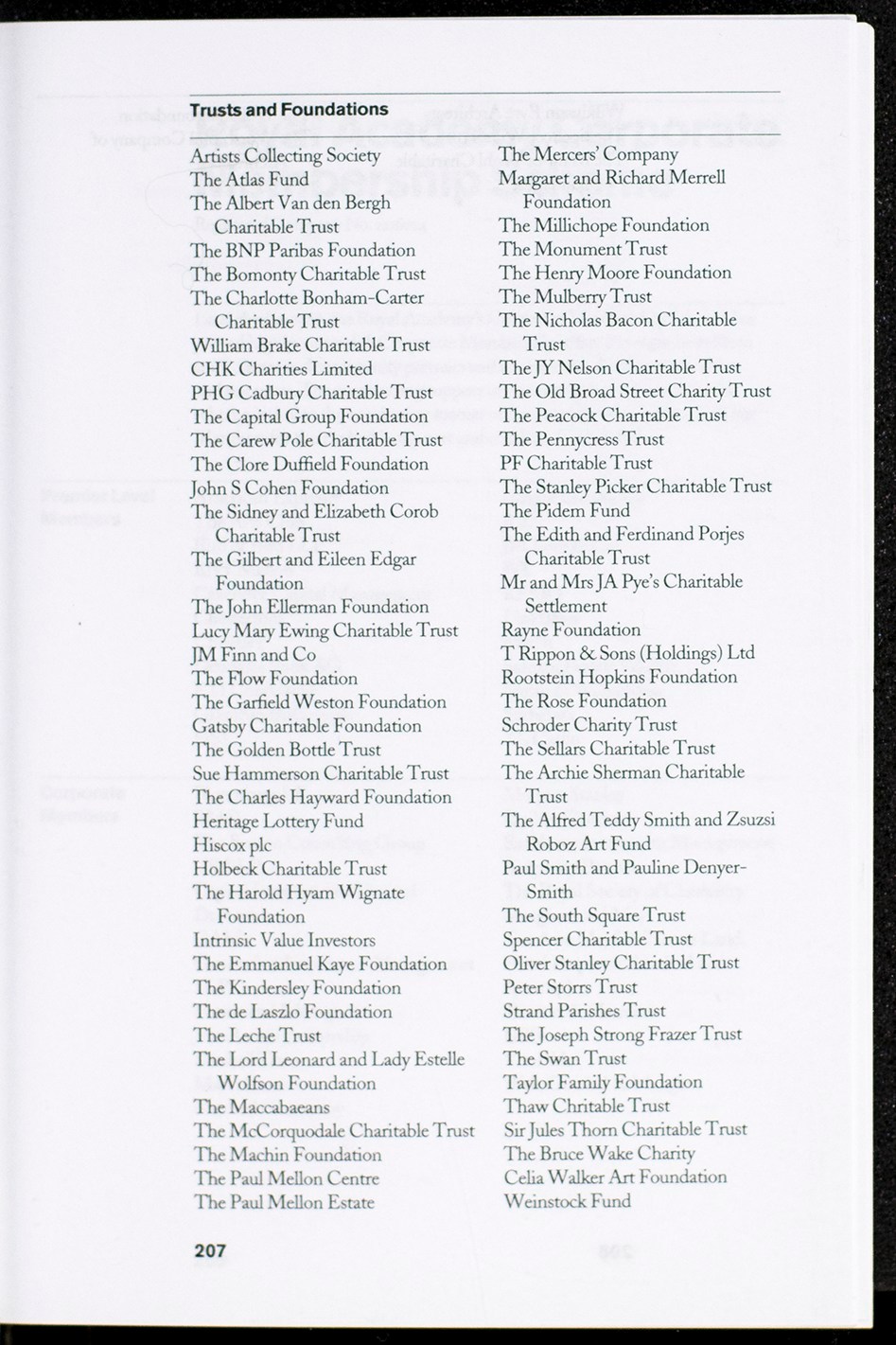 Trusts and Foundations

Artists Collecting Society
The Atlas Fund
The Albert Van den Bergh Charitable Trust
The BNP Paribas Foundation
The Bomonty Charitable Trust
The Charlotte Bonham-Carter Charitable Trust
William Brake Charitable Trust
CHK Charities Limited
PHG Cadbury Charitable Trust
The Capital Group Foundation
The Carew Pole Charitable Trust
The Clore Duffield Foundation
John S Cohen Foundation
The Sidney and Elizabeth Corob Charitable Trust
The Gilbert and Eileen Edgar Foundation
The John Ellerman Foundation
Lucy Mary Ewing Charitable Trust
JM Finn and Co
The Flow Foundation
The Garfield Weston Foundation
Gatsby Charitable Foundation
The Golden Bottle Trust
Sue Hammerson Charitable Trust
The Charles Hayward Foundation
Heritage Lottery Fund
Hiscox plc
Holbeck Charitable Trust
The Harold Hyam Wignate Foundation
Intrinsic Value Investors
The Emmanuel Kaye Foundation
The Kindersley Foundation
The de Laszlo Foundation
The Leche Trust
The Lord Leonard and Lady Estelle Wolfson Foundation
The Maccabaeans
The McCorquodale Charitable Trust
The Machin Foundation
The Paul Mellon Centre
The Paul Mellon Estate

The Mercers' Company
Margaret and Richard Merrell Foundation
The Millichope Foundation
The Monument Trust
The Henry Moore Foundation
The Mulberry Trust
The Nicholas Bacon Charitable Trust
The JY Nelson Charitable Trust
The Old Broad Street Charity Trust
The Peacock Charitable Trust
The Pennycress Trust
PF Charitable Trust
The Stanley Picker Charitable Trust
The Pidem Fund
The Edith and Ferdinand Porjes Charitable Trust
Mr and Mrs JA Pye's Charitable Settlement
Rayne Foundation
T Rippon & Sons (Holdings) Ltd
Rootstein Hopkins Foundation
The Rose Foundation
Schroder Charity Trust
The Sellars Charitable Trust
The Archie Sherman Charitable Trust
The Alfred Teddy Smith and Zsuzsi Roboz Art Fund
Paul Smith and Pauline Denyer-Smith
The South Square Trust
Spencer Charitable Trust
Oliver Stanley Charitable Trust
Peter Storrs Trust
Strand Parishes Trust
The Joseph Strong Frazer Trust
The Swan Trust
Taylor Family Foundation
Thaw Chritable Trust
Sir Jules Thorn Charitable Trust
The Bruce Wake Charity
Celia Walker Art Foundation
Weinstock Fund

207